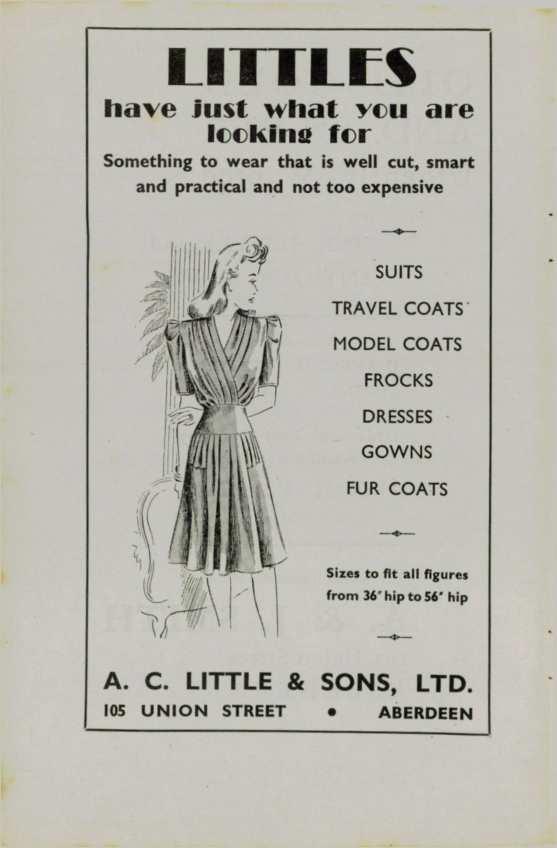 LITTLES

have just what you are looking for

Something to wear that is well cut, smart and practical and not too expensive

SUITS

TRAVEL COATS

MODEL COATS

FROCKS

DRESSES

GOWNS

FUR COATS

Sizes to fit all figures from 36" hip to 56" hip

A. C. LITTLE & SONS, LTD.

105 UNION STREET • ABERDEEN